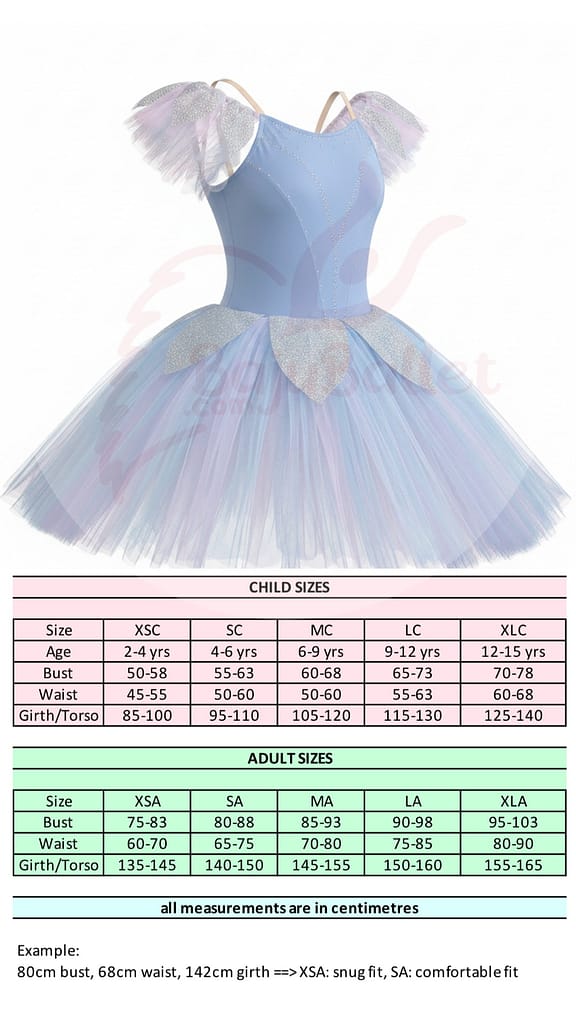 CHILD SIZES

| Size | XSC | SC | MC | LC | XLC |
|---|---|---|---|---|---|
| Age | 2-4 yrs | 4-6 yrs | 6-9 yrs | 9-12 yrs | 12-15 yrs |
| Bust | 50-58 | 55-63 | 60-68 | 65-73 | 70-78 |
| Waist | 45-55 | 50-60 | 50-60 | 55-63 | 60-68 |
| Girth/Torso | 85-100 | 95-110 | 105-120 | 115-130 | 125-140 |

ADULT SIZES

| Size | XSA | SA | MA | LA | XLA |
|---|---|---|---|---|---|
| Bust | 75-83 | 80-88 | 85-93 | 90-98 | 95-103 |
| Waist | 60-70 | 65-75 | 70-80 | 75-85 | 80-90 |
| Girth/Torso | 135-145 | 140-150 | 145-155 | 150-160 | 155-165 |

all measurements are in centimetres

Example:
80cm bust, 68cm waist, 142cm girth ==> XSA: snug fit, SA: comfortable fit